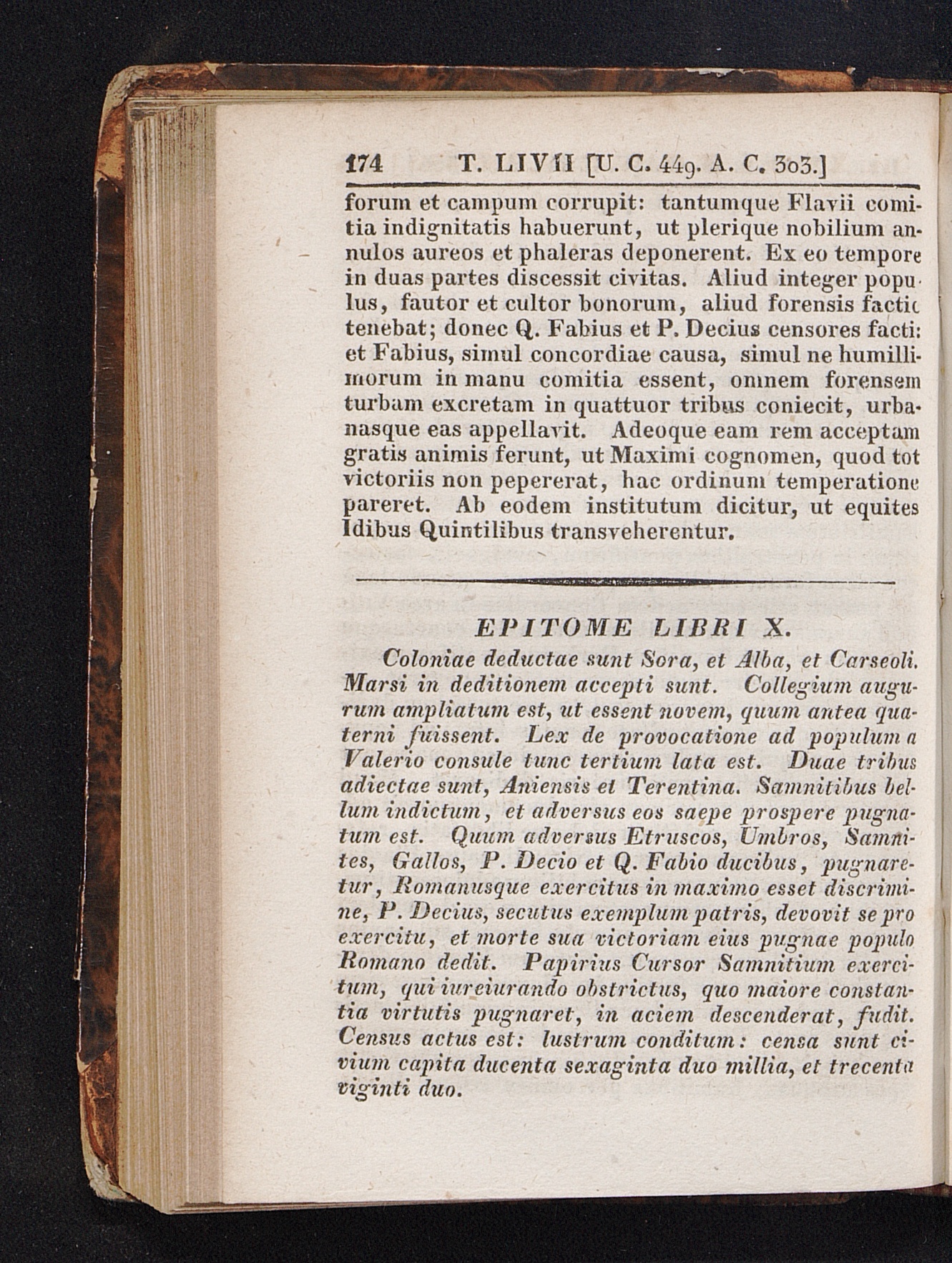 174 T. LIVII [U. C. 449. A. C. 303.]

forum et campum corrupit: tantumque Flavii comitia indignitatis habuerunt, ut plerique nobilium annulos aureos et phaleras deponerent. Ex eo tempore in duas partes discessit civitas. Aliud integer populus, fautor et cultor bonorum, aliud forensis factio tenebat; donec Q. Fabius et P. Decius censores facti: et Fabius, simul concordiae causa, simul ne humillimorum in manu comitia essent, omnem forensem turbam excretam in quattuor tribus coniecit, urbanasque eas appellavit. Adeoque eam rem acceptam gratis animis ferunt, ut Maximi cognomen, quod tot victoriis non pepererat, hac ordinum temperatione pareret. Ab eodem institutum dicitur, ut equites Idibus Quintilibus transveherentur.

EPITOME LIBRI X.

Coloniae deductae sunt Sora, et Alba, et Carseoli. Marsi in deditionem accepti sunt. Collegium augurum ampliatum est, ut essent novem, quum antea quaterni fuissent. Lex de provocatione ad populum a Valerio consule tunc tertium lata est. Duae tribus adiectae sunt, Aniensis et Terentina. Samnitibus bellum indictum, et adversus eos saepe prospere pugnatum est. Quum adversus Etruscos, Umbros, Samnites, Gallos, P. Decio et Q. Fabio ducibus, pugnaretur, Romanusque exercitus in maximo esset discrimine, P. Decius, secutus exemplum patris, devovit se pro exercitu, et morte sua victoriam eius pugnae populo Romano dedit. Papirius Cursor Samnitium exercitum, qui iureiurando obstrictus, quo maiore constantia virtutis pugnaret, in aciem descenderat, fudit. Census actus est: lustrum conditum: censa sunt civium capita ducenta sexaginta duo millia, et trecenta viginti duo.